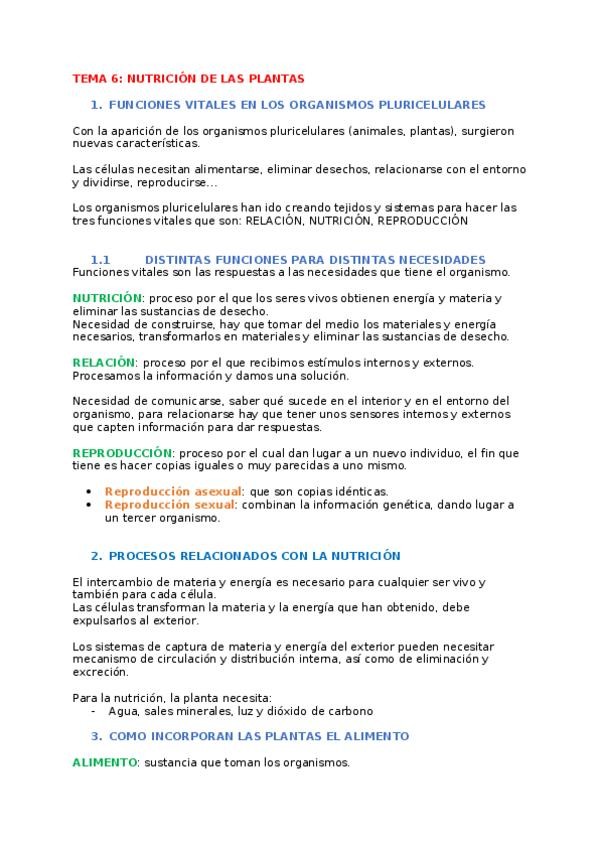 TEMA 6: NUTRICIÓN DE LAS PLANTAS

1. FUNCIONES VITALES EN LOS ORGANISMOS PLURICELULARES

Con la aparición de los organismos pluricelulares (animales, plantas), surgieron nuevas características.

Las células necesitan alimentarse, eliminar desechos, relacionarse con el entorno y dividirse, reproducirse…

Los organismos pluricelulares han ido creando tejidos y sistemas para hacer las tres funciones vitales que son: RELACIÓN, NUTRICIÓN, REPRODUCCIÓN

1.1 DISTINTAS FUNCIONES PARA DISTINTAS NECESIDADES

Funciones vitales son las respuestas a las necesidades que tiene el organismo.

NUTRICIÓN: proceso por el que los seres vivos obtienen energía y materia y eliminar las sustancias de desecho.
Necesidad de construirse, hay que tomar del medio los materiales y energía necesarios, transformarlos en materiales y eliminar las sustancias de desecho.

RELACIÓN: proceso por el que recibimos estímulos internos y externos. Procesamos la información y damos una solución.

Necesidad de comunicarse, saber qué sucede en el interior y en el entorno del organismo, para relacionarse hay que tener unos sensores internos y externos que capten información para dar respuestas.

REPRODUCCIÓN: proceso por el cual dan lugar a un nuevo individuo, el fin que tiene es hacer copias iguales o muy parecidas a uno mismo.

• Reproducción asexual: que son copias idénticas.
• Reproducción sexual: combinan la información genética, dando lugar a un tercer organismo.

2. PROCESOS RELACIONADOS CON LA NUTRICIÓN

El intercambio de materia y energía es necesario para cualquier ser vivo y también para cada célula.
Las células transforman la materia y la energía que han obtenido, debe expulsarlos al exterior.

Los sistemas de captura de materia y energía del exterior pueden necesitar mecanismo de circulación y distribución interna, así como de eliminación y excreción.

Para la nutrición, la planta necesita:
- Agua, sales minerales, luz y dióxido de carbono

3. COMO INCORPORAN LAS PLANTAS EL ALIMENTO

ALIMENTO: sustancia que toman los organismos.